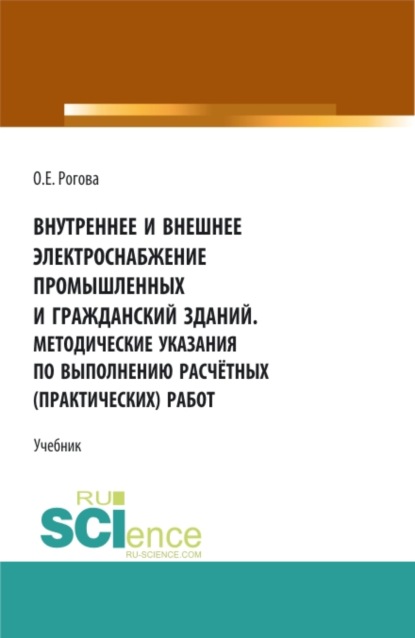 О.Е. Рогова

ВНУТРЕННЕЕ И ВНЕШНЕЕ ЭЛЕКТРОСНАБЖЕНИЕ ПРОМЫШЛЕННЫХ И ГРАЖДАНСКИЙ ЗДАНИЙ. МЕТОДИЧЕСКИЕ УКАЗАНИЯ ПО ВЫПОЛНЕНИЮ РАСЧЁТНЫХ (ПРАКТИЧЕСКИХ) РАБОТ

Учебник

RU SCIence
RU-SCIENCE.COM